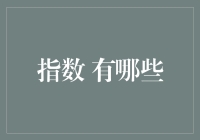 指数 有哪些